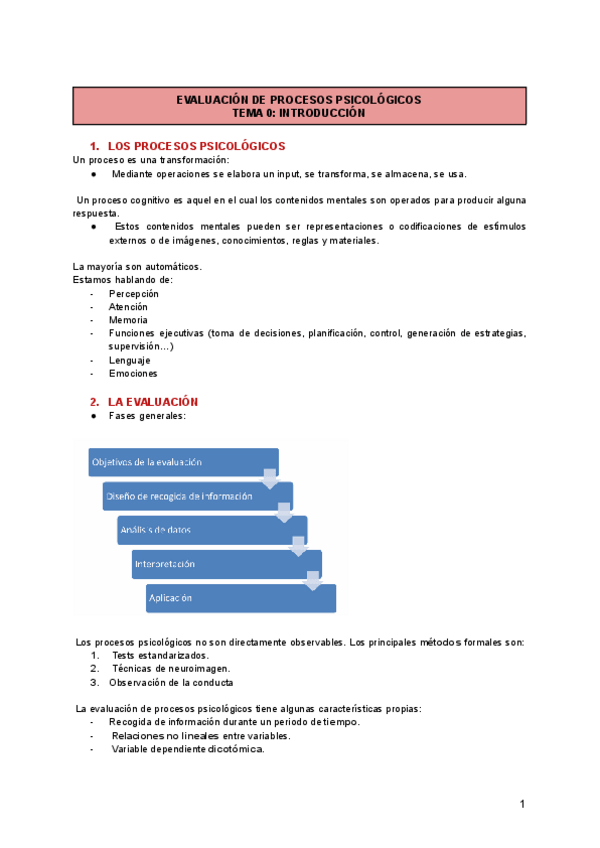 EVALUACIÓN DE PROCESOS PSICOLÓGICOS
TEMA 0: INTRODUCCIÓN

1. LOS PROCESOS PSICOLÓGICOS
Un proceso es una transformación:
● Mediante operaciones se elabora un input, se transforma, se almacena, se usa.

Un proceso cognitivo es aquel en el cual los contenidos mentales son operados para producir alguna respuesta.
● Estos contenidos mentales pueden ser representaciones o codificaciones de estímulos externos o de imágenes, conocimientos, reglas y materiales.

La mayoría son automáticos.
Estamos hablando de:
- Percepción
- Atención
- Memoria
- Funciones ejecutivas (toma de decisiones, planificación, control, generación de estrategias, supervisión…)
- Lenguaje
- Emociones

2. LA EVALUACIÓN
● Fases generales:

Objetivos de la evaluación
Diseño de recogida de información
Análisis de datos
Interpretación
Aplicación

Los procesos psicológicos no son directamente observables. Los principales métodos formales son:
1. Tests estandarizados.
2. Técnicas de neuroimagen.
3. Observación de la conducta

La evaluación de procesos psicológicos tiene algunas características propias:
- Recogida de información durante un periodo de tiempo.
- Relaciones no lineales entre variables.
- Variable dependiente dicotómica.

1